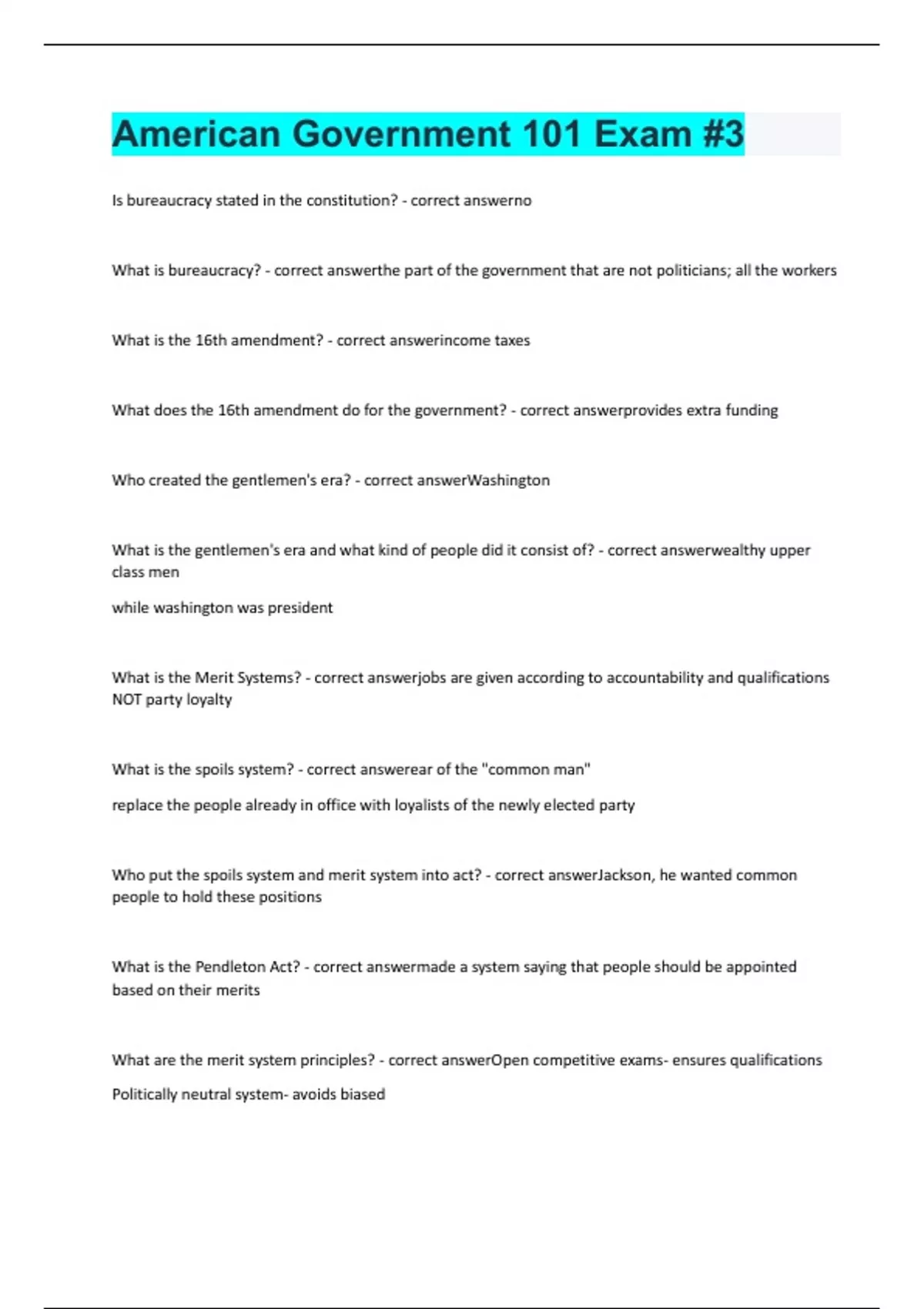 American Government 101 Exam #3

Is bureaucracy stated in the constitution? - correct answerno

What is bureaucracy? - correct answerthe part of the government that are not politicians; all the workers

What is the 16th amendment? - correct answerincome taxes

What does the 16th amendment do for the government? - correct answerprovides extra funding

Who created the gentlemen's era? - correct answerWashington

What is the gentlemen's era and what kind of people did it consist of? - correct answerwealthy upper class men

while washington was president

What is the Merit Systems? - correct answerjobs are given according to accountability and qualifications NOT party loyalty

What is the spoils system? - correct answerear of the "common man"

replace the people already in office with loyalists of the newly elected party

Who put the spoils system and merit system into act? - correct answerJackson, he wanted common people to hold these positions

What is the Pendleton Act? - correct answermade a system saying that people should be appointed based on their merits

What are the merit system principles? - correct answerOpen competitive exams- ensures qualifications

Politically neutral system- avoids biased